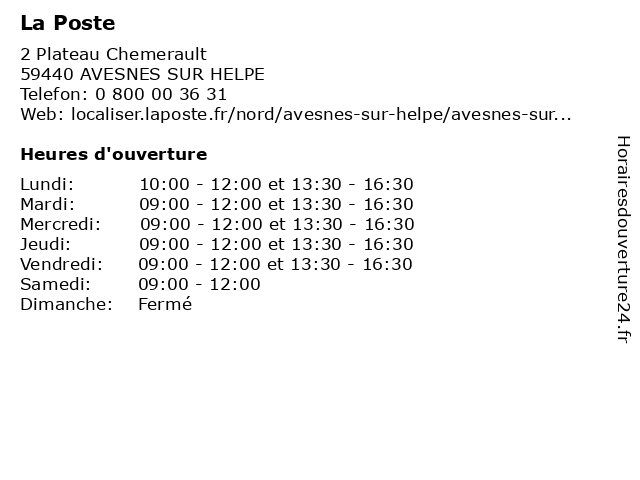 La Poste

2 Plateau Chemerault
59440 AVESNES SUR HELPE
Telefon: 0 800 00 36 31
Web: localiser.laposte.fr/nord/avesnes-sur-helpe/avesnes-sur...

Heures d'ouverture

| | |
|---|---|
| Lundi: | 10:00 - 12:00 et 13:30 - 16:30 |
| Mardi: | 09:00 - 12:00 et 13:30 - 16:30 |
| Mercredi: | 09:00 - 12:00 et 13:30 - 16:30 |
| Jeudi: | 09:00 - 12:00 et 13:30 - 16:30 |
| Vendredi: | 09:00 - 12:00 et 13:30 - 16:30 |
| Samedi: | 09:00 - 12:00 |
| Dimanche: | Fermé |

Horairesdouverture24.fr